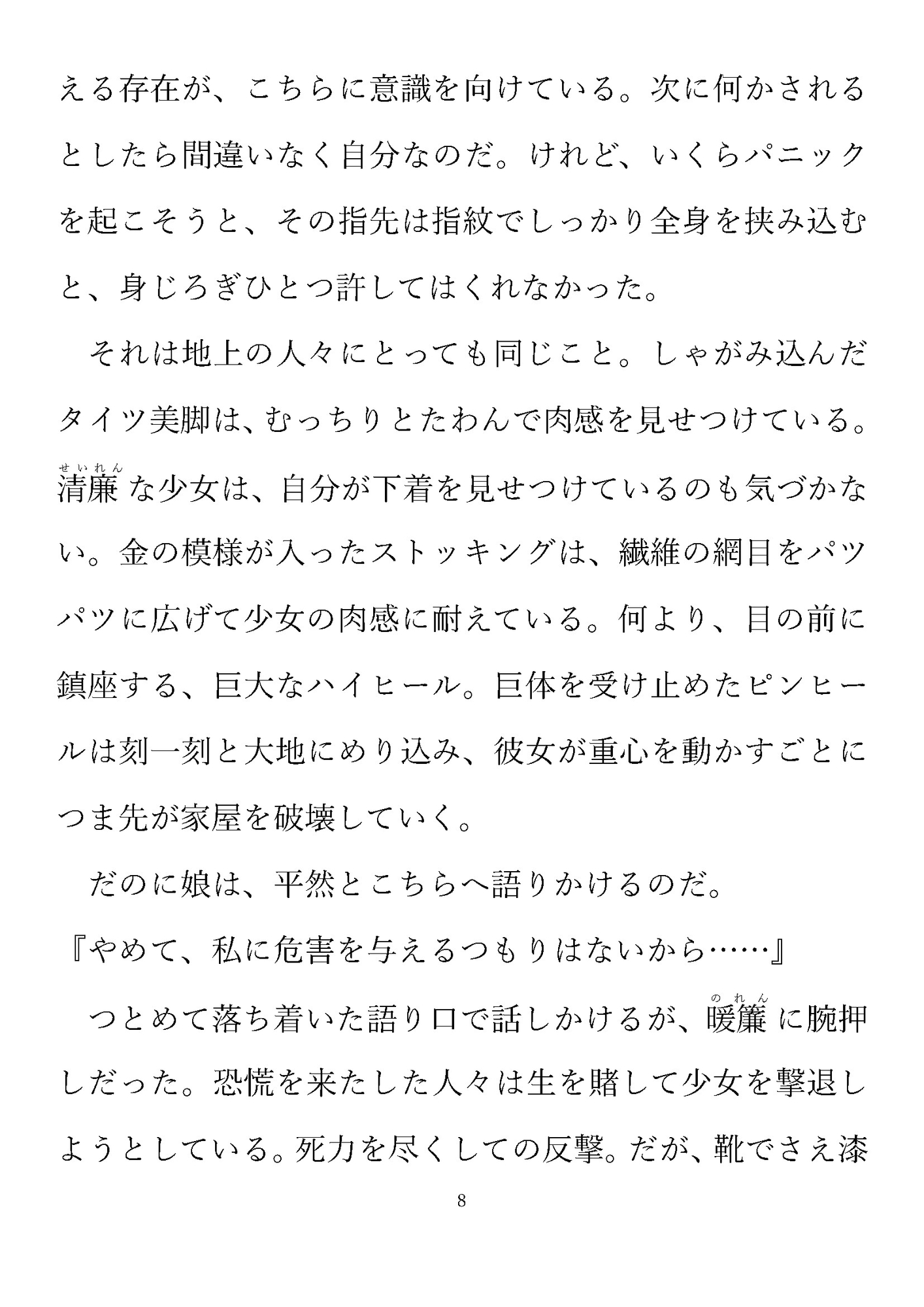 える存在が、こちらに意識を向けている。次に何かされるとしたら間違いなく自分なのだ。けれど、いくらパニックを起こそうと、その指先は指紋でしっかり全身を挟み込むと、身じろぎひとつ許してはくれなかった。

それは地上の人々にとっても同じこと。しゃがみ込んだタイツ美脚は、むっちりとたわんで肉感を見せつけている。清廉（せいれん）な少女は、自分が下着を見せつけているのも気づかない。金の模様が入ったストッキングは、繊維の網目をパツパツに広げて少女の肉感に耐えている。何より、目の前に鎮座する、巨大なハイヒール。巨体を受け止めたピンヒールは刻一刻と大地にめり込み、彼女が重心を動かすごとにつま先が家屋を破壊していく。

だのに娘は、平然とこちらへ語りかけるのだ。

『やめて、私に危害を与えるつもりはないから……』

つとめて落ち着いた語り口で話しかけるが、暖簾（のれん）に腕押しだった。恐慌を来たした人々は生を賭して少女を撃退しようとしている。死力を尽くしての反撃。だが、靴でさえ漆

8